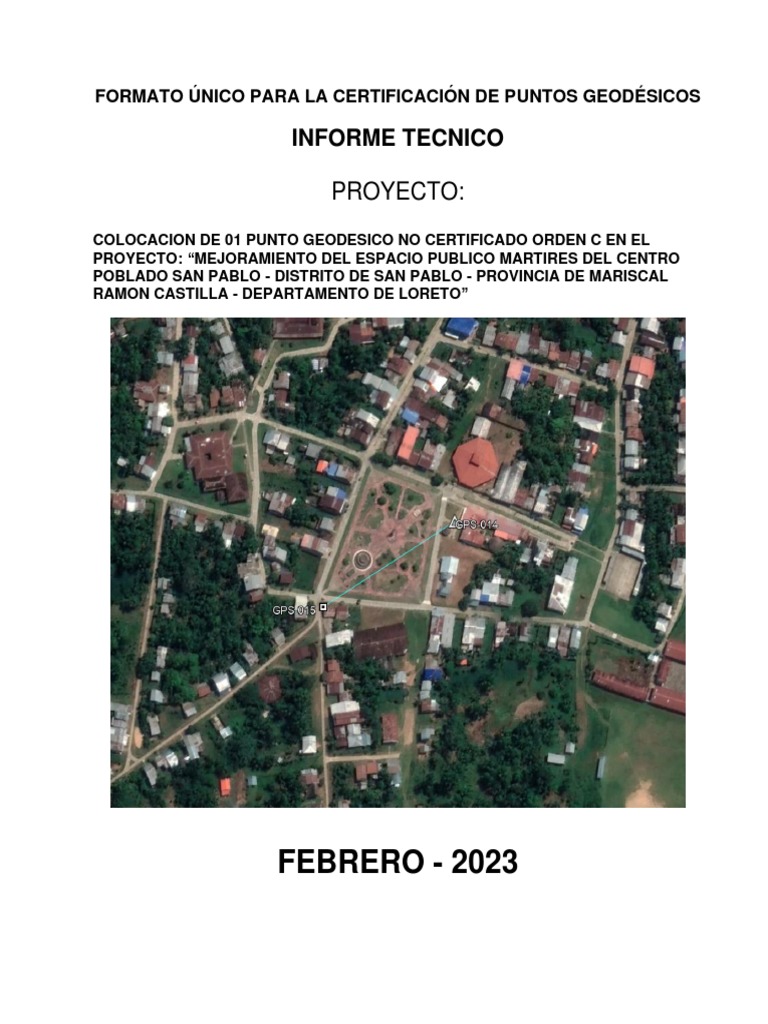 FORMATO ÚNICO PARA LA CERTIFICACIÓN DE PUNTOS GEODÉSICOS

INFORME TECNICO

PROYECTO:

COLOCACION DE 01 PUNTO GEODESICO NO CERTIFICADO ORDEN C EN EL PROYECTO: “MEJORAMIENTO DEL ESPACIO PUBLICO MARTIRES DEL CENTRO POBLADO SAN PABLO - DISTRITO DE SAN PABLO - PROVINCIA DE MARISCAL RAMON CASTILLA - DEPARTAMENTO DE LORETO”

GPS-014

GPS-015

FEBRERO - 2023